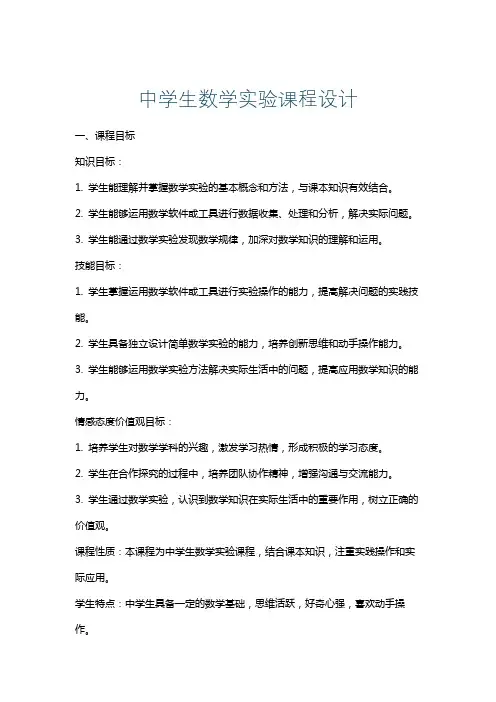 中学生数学实验课程设计

一、课程目标

知识目标：

1. 学生能理解并掌握数学实验的基本概念和方法，与课本知识有效结合。

2. 学生能够运用数学软件或工具进行数据收集、处理和分析，解决实际问题。

3. 学生能通过数学实验发现数学规律，加深对数学知识的理解和运用。

技能目标：

1. 学生掌握运用数学软件或工具进行实验操作的能力，提高解决问题的实践技能。

2. 学生具备独立设计简单数学实验的能力，培养创新思维和动手操作能力。

3. 学生能够运用数学实验方法解决实际生活中的问题，提高应用数学知识的能力。

情感态度价值观目标：

1. 培养学生对数学学科的兴趣，激发学习热情，形成积极的学习态度。

2. 学生在合作探究的过程中，培养团队协作精神，增强沟通与交流能力。

3. 学生通过数学实验，认识到数学知识在实际生活中的重要作用，树立正确的价值观。

课程性质：本课程为中学生数学实验课程，结合课本知识，注重实践操作和实际应用。

学生特点：中学生具备一定的数学基础，思维活跃，好奇心强，喜欢动手操作。